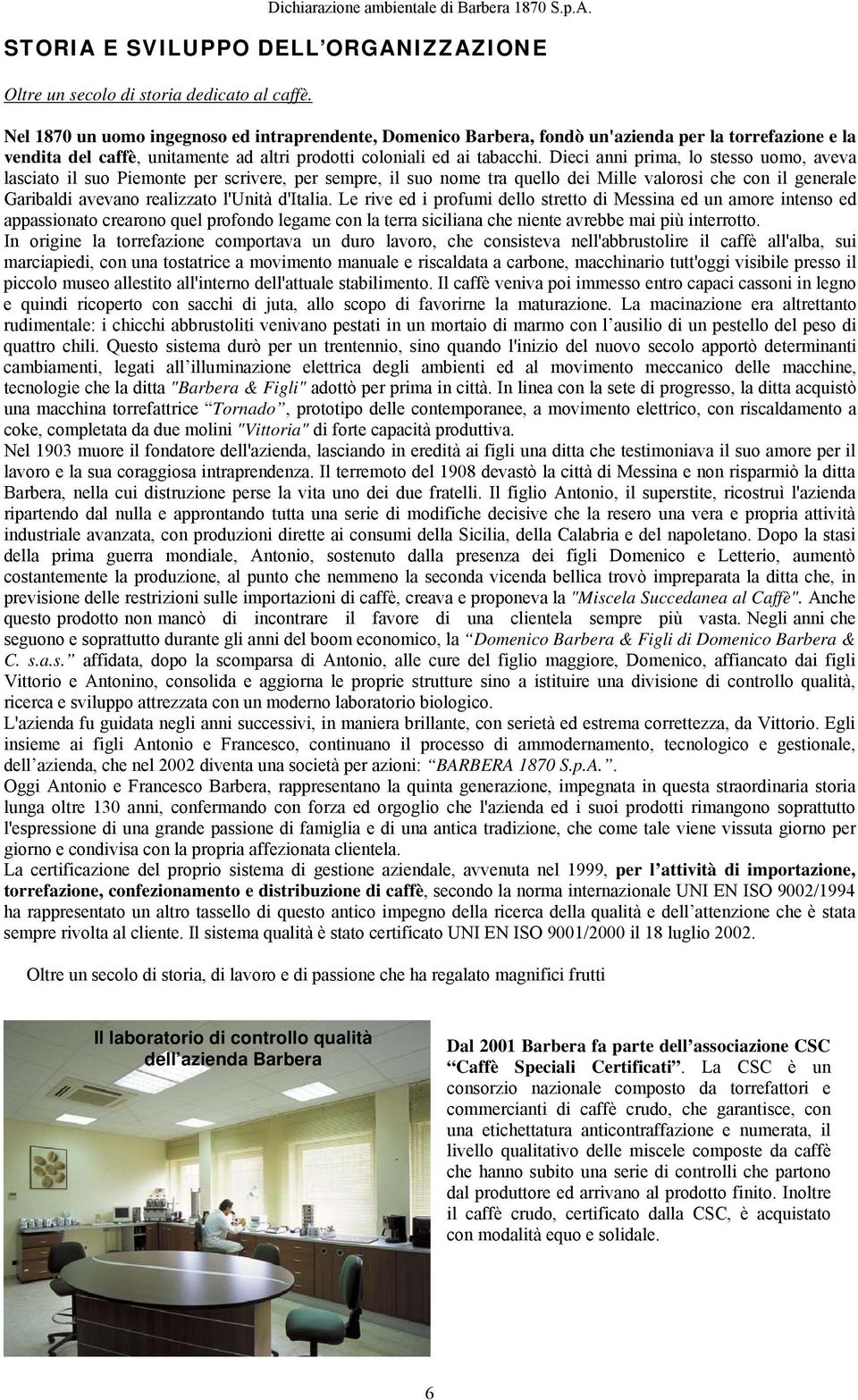 Dichiarazione ambientale di Barbera 1870 S.p.A.

STORIA E SVILUPPO DELL'ORGANIZZAZIONE

Oltre un secolo di storia dedicato al caffè.

Nel 1870 un uomo ingegnoso ed intraprendente, Domenico Barbera, fondò un'azienda per la torrefazione e la vendita del caffè, unitamente ad altri prodotti coloniali ed ai tabacchi. Dieci anni prima, lo stesso uomo, aveva lasciato il suo Piemonte per scrivere, per sempre, il suo nome tra quello dei Mille valorosi che con il generale Garibaldi avevano realizzato l'Unità d'Italia. Le rive ed i profumi dello stretto di Messina ed un amore intenso ed appassionato crearono quel profondo legame con la terra siciliana che niente avrebbe mai più interrotto.
In origine la torrefazione comportava un duro lavoro, che consisteva nell'abbrustolire il caffè all'alba, sui marciapiedi, con una tostatrice a movimento manuale e riscaldata a carbone, macchinario tutt'oggi visibile presso il piccolo museo allestito all'interno dell'attuale stabilimento. Il caffè veniva poi immesso entro capaci cassoni in legno e quindi ricoperto con sacchi di juta, allo scopo di favorirne la maturazione. La macinazione era altrettanto rudimentale: i chicchi abbrustoliti venivano pestati in un mortaio di marmo con l'ausilio di un pestello del peso di quattro chili. Questo sistema durò per un trentennio, sino quando l'inizio del nuovo secolo apportò determinanti cambiamenti, legati all'illuminazione elettrica degli ambienti ed al movimento meccanico delle macchine, tecnologie che la ditta "Barbera & Figli" adottò per prima in città. In linea con la sete di progresso, la ditta acquistò una macchina torrefattrice "Tornado", prototipo delle contemporanee, a movimento elettrico, con riscaldamento a coke, completata da due molini "Vittoria" di forte capacità produttiva.
Nel 1903 muore il fondatore dell'azienda, lasciando in eredità ai figli una ditta che testimoniava il suo amore per il lavoro e la sua coraggiosa intraprendenza. Il terremoto del 1908 devastò la città di Messina e non risparmiò la ditta Barbera, nella cui distruzione perse la vita uno dei due fratelli. Il figlio Antonio, il superstite, ricostruì l'azienda ripartendo dal nulla e approntando tutta una serie di modifiche decisive che la resero una vera e propria attività industriale avanzata, con produzioni dirette ai consumi della Sicilia, della Calabria e del napoletano. Dopo la stasi della prima guerra mondiale, Antonio, sostenuto dalla presenza dei figli Domenico e Letterio, aumentò costantemente la produzione, al punto che nemmeno la seconda vicenda bellica trovò impreparata la ditta che, in previsione delle restrizioni sulle importazioni di caffè, creava e proponeva la "Miscela Succedanea al Caffè". Anche questo prodotto non mancò di incontrare il favore di una clientela sempre più vasta. Negli anni che seguono e soprattutto durante gli anni del boom economico, la "Domenico Barbera & Figli di Domenico Barbera & C. s.a.s." affidata, dopo la scomparsa di Antonio, alle cure del figlio maggiore, Domenico, affiancato dai figli Vittorio e Antonino, consolida e aggiorna le proprie strutture sino a istituire una divisione di controllo qualità, ricerca e sviluppo attrezzata con un moderno laboratorio biologico.
L'azienda fu guidata negli anni successivi, in maniera brillante, con serietà ed estrema correttezza, da Vittorio. Egli insieme ai figli Antonio e Francesco, continuano il processo di ammodernamento, tecnologico e gestionale, dell'azienda, che nel 2002 diventa una società per azioni: "BARBERA 1870 S.p.A.".
Oggi Antonio e Francesco Barbera, rappresentano la quinta generazione, impegnata in questa straordinaria storia lunga oltre 130 anni, confermando con forza ed orgoglio che l'azienda ed i suoi prodotti rimangono soprattutto l'espressione di una grande passione di famiglia e di una antica tradizione, che come tale viene vissuta giorno per giorno e condivisa con la propria affezionata clientela.
La certificazione del proprio sistema di gestione aziendale, avvenuta nel 1999, per l'attività di importazione, torrefazione, confezionamento e distribuzione di caffè, secondo la norma internazionale UNI EN ISO 9002/1994 ha rappresentato un altro tassello di questo antico impegno della ricerca della qualità e dell'attenzione che è stata sempre rivolta al cliente. Il sistema qualità è stato certificato UNI EN ISO 9001/2000 il 18 luglio 2002.

Oltre un secolo di storia, di lavoro e di passione che ha regalato magnifici frutti

Il laboratorio di controllo qualità dell'azienda Barbera

Dal 2001 Barbera fa parte dell'associazione CSC "Caffè Speciali Certificati". La CSC è un consorzio nazionale composto da torrefattori e commercianti di caffè crudo, che garantisce, con una etichettatura anticontraffazione e numerata, il livello qualitativo delle miscele composte da caffè che hanno subito una serie di controlli che partono dal produttore ed arrivano al prodotto finito. Inoltre il caffè crudo, certificato dalla CSC, è acquistato con modalità equo e solidale.

6